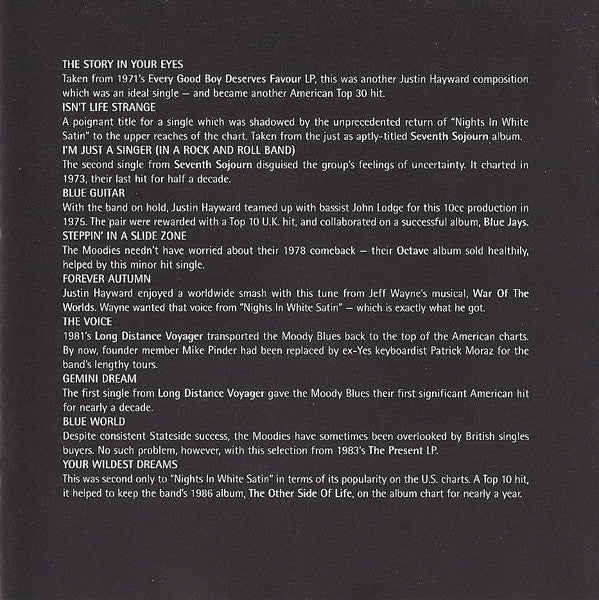 THE STORY IN YOUR EYES
Taken from 1971's Every Good Boy Deserves Favour LP, this was another Justin Hayward composition which was an ideal single – and became another American Top 30 hit.

ISN'T LIFE STRANGE
A poignant title for a single which was shadowed by the unprecedented return of "Nights In White Satin" to the upper reaches of the chart. Taken from the just as aptly-titled Seventh Sojourn album.

I'M JUST A SINGER (IN A ROCK AND ROLL BAND)
The second single from Seventh Sojourn disguised the group's feelings of uncertainty. It charted in 1973, their last hit for half a decade.

BLUE GUITAR
With the band on hold, Justin Hayward teamed up with bassist John Lodge for this 10cc production in 1975. The pair were rewarded with a Top 10 U.K. hit, and collaborated on a successful album, Blue Jays.

STEPPIN' IN A SLIDE ZONE
The Moodies needn't have worried about their 1978 comeback – their Octave album sold healthily, helped by this minor hit single.

FOREVER AUTUMN
Justin Hayward enjoyed a worldwide smash with this tune from Jeff Wayne's musical, War Of The Worlds. Wayne wanted that voice from "Nights In White Satin" – which is exactly what he got.

THE VOICE
1981's Long Distance Voyager transported the Moody Blues back to the top of the American charts. By now, founder member Mike Pinder had been replaced by ex-Yes keyboardist Patrick Moraz for the band's lengthy tours.

GEMINI DREAM
The first single from Long Distance Voyager gave the Moody Blues their first significant American hit for nearly a decade.

BLUE WORLD
Despite consistent Stateside success, the Moodies have sometimes been overlooked by British singles buyers. No such problem, however, with this selection from 1983's The Present LP.

YOUR WILDEST DREAMS
This was second only to "Nights In White Satin" in terms of its popularity on the U.S. charts. A Top 10 hit, it helped to keep the band's 1986 album, The Other Side Of Life, on the album chart for nearly a year.